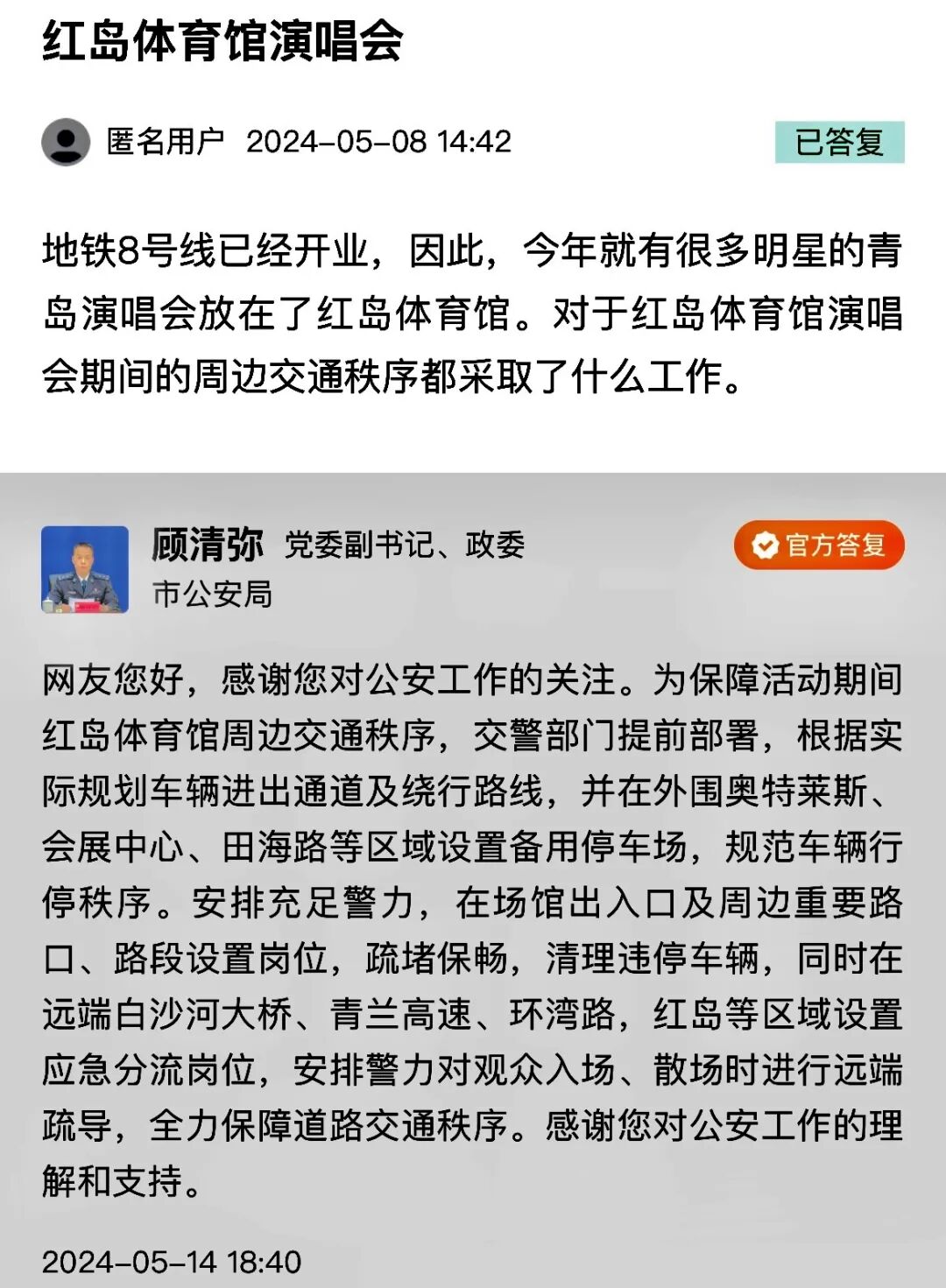 红岛体育馆演唱会

匿名用户 2024-05-08 14:42

已答复

地铁8号线已经开业，因此，今年就有很多明星的青岛演唱会放在了红岛体育馆。对于红岛体育馆演唱会期间的周边交通秩序都采取了什么工作。

顾清弥 党委副书记、政委
市公安局

官方答复

网友您好，感谢您对公安工作的关注。为保障活动期间红岛体育馆周边交通秩序，交警部门提前部署，根据实际规划车辆进出通道及绕行路线，并在外围奥特莱斯、会展中心、田海路等区域设置备用停车场，规范车辆行停秩序。安排充足警力，在场馆出入口及周边重要路口、路段设置岗位，疏堵保畅，清理违停车辆，同时在远端白沙河大桥、青兰高速、环湾路，红岛等区域设置应急分流岗位，安排警力对观众入场、散场时进行远端疏导，全力保障道路交通秩序。感谢您对公安工作的理解和支持。

2024-05-14 18:40